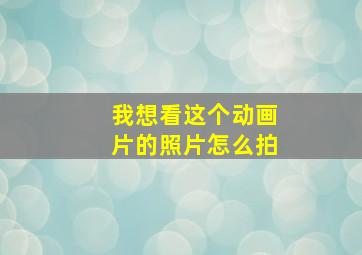 我想看这个动画片的照片怎么拍